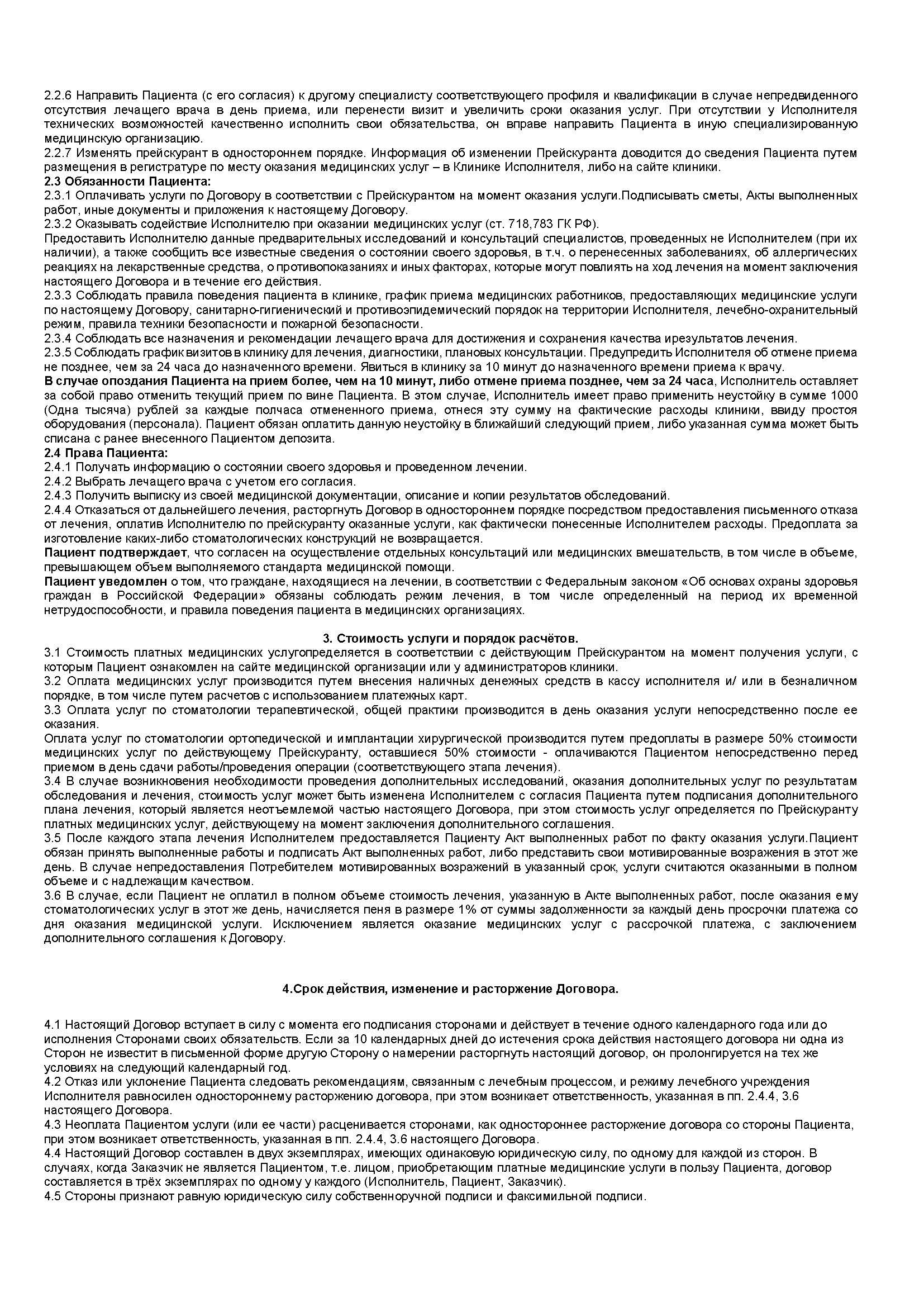 2.2.6 Направить Пациента (с его согласия) к другому специалисту соответствующего профиля и квалификации в случае непредвиденного отсутствия лечащего врача в день приема, или перенести визит и увеличить сроки оказания услуг. При отсутствии у Исполнителя технических возможностей качественно исполнить свои обязательства, он вправе направить Пациента в иную специализированную медицинскую организацию.
2.2.7 Изменять прейскурант в одностороннем порядке. Информация об изменении Прейскуранта доводится до сведения Пациента путем размещения в регистратуре по месту оказания медицинских услуг – в Клинике Исполнителя, либо на сайте клиники.
2.3 Обязанности Пациента:
2.3.1 Оплачивать услуги по Договору в соответствии с Прейскурантом на момент оказания услуги.Подписывать сметы, Акты выполненных работ, иные документы и приложения к настоящему Договору.
2.3.2 Оказывать содействие Исполнителю при оказании медицинских услуг (ст. 718,783 ГК РФ).
Предоставить Исполнителю данные предварительных исследований и консультаций специалистов, проведенных не Исполнителем (при их наличии), а также сообщить все известные сведения о состоянии своего здоровья, в т.ч. о перенесенных заболеваниях, об аллергических реакциях на лекарственные средства, о противопоказаниях и иных факторах, которые могут повлиять на ход лечения на момент заключения настоящего Договора и в течение его действия.
2.3.3 Соблюдать правила поведения пациента в клинике, график приема медицинских работников, предоставляющих медицинские услуги по настоящему Договору, санитарно-гигиенический и противоэпидемический порядок на территории Исполнителя, лечебно-охранительный режим, правила техники безопасности и пожарной безопасности.
2.3.4 Соблюдать все назначения и рекомендации лечащего врача для достижения и сохранения качества ирезультатов лечения.
2.3.5 Соблюдать график визитов в клинику для лечения, диагностики, плановых консультации. Предупредить Исполнителя об отмене приема не позднее, чем за 24 часа до назначенного времени. Явиться в клинику за 10 минут до назначенного времени приема к врачу.
В случае опоздания Пациента на прием более, чем на 10 минут, либо отмене приема позднее, чем за 24 часа, Исполнитель оставляет за собой право отменить текущий прием по вине Пациента. В этом случае, Исполнитель имеет право применить неустойку в сумме 1000 (Одна тысяча) рублей за каждые полчаса отмененного приема, отнеся эту сумму на фактические расходы клиники, ввиду простоя оборудования (персонала). Пациент обязан оплатить данную неустойку в ближайший следующий прием, либо указанная сумма может быть списана с ранее внесенного Пациентом депозита.
2.4 Права Пациента:
2.4.1 Получать информацию о состоянии своего здоровья и проведенном лечении.
2.4.2 Выбрать лечащего врача с учетом его согласия.
2.4.3 Получить выписку из своей медицинской документации, описание и копии результатов обследований.
2.4.4 Отказаться от дальнейшего лечения, расторгнуть Договор в одностороннем порядке посредством предоставления письменного отказа от лечения, оплатив Исполнителю по прейскуранту оказанные услуги, как фактически понесенные Исполнителем расходы. Предоплата за изготовление каких-либо стоматологических конструкций не возвращается.
Пациент подтверждает, что согласен на осуществление отдельных консультаций или медицинских вмешательств, в том числе в объеме, превышающем объем выполняемого стандарта медицинской помощи.
Пациент уведомлен о том, что граждане, находящиеся на лечении, в соответствии с Федеральным законом «Об основах охраны здоровья граждан в Российской Федерации» обязаны соблюдать режим лечения, в том числе определенный на период их временной нетрудоспособности, и правила поведения пациента в медицинских организациях.

3. Стоимость услуги и порядок расчётов.
3.1 Стоимость платных медицинских услугопределяется в соответствии с действующим Прейскурантом на момент получения услуги, с которым Пациент ознакомлен на сайте медицинской организации или у администраторов клиники.
3.2 Оплата медицинских услуг производится путем внесения наличных денежных средств в кассу исполнителя и/ или в безналичном порядке, в том числе путем расчетов с использованием платежных карт.
3.3 Оплата услуг по стоматологии терапевтической, общей практики производится в день оказания услуги непосредственно после ее оказания.
Оплата услуг по стоматологии ортопедической и имплантации хирургической производится путем предоплаты в размере 50% стоимости медицинских услуг по действующему Прейскуранту, оставшиеся 50% стоимости - оплачиваются Пациентом непосредственно перед приемом в день сдачи работы/проведения операции (соответствующего этапа лечения).
3.4 В случае возникновения необходимости проведения дополнительных исследований, оказания дополнительных услуг по результатам обследования и лечения, стоимость услуг может быть изменена Исполнителем с согласия Пациента путем подписания дополнительного плана лечения, который является неотъемлемой частью настоящего Договора, при этом стоимость услуг определяется по Прейскуранту платных медицинских услуг, действующему на момент заключения дополнительного соглашения.
3.5 После каждого этапа лечения Исполнителем предоставляется Пациенту Акт выполненных работ по факту оказания услуги.Пациент обязан принять выполненные работы и подписать Акт выполненных работ, либо представить свои мотивированные возражения в этот же день. В случае непредоставления Потребителем мотивированных возражений в указанный срок, услуги считаются оказанными в полном объеме и с надлежащим качеством.
3.6 В случае, если Пациент не оплатил в полном объеме стоимость лечения, указанную в Акте выполненных работ, после оказания ему стоматологических услуг в этот же день, начисляется пеня в размере 1% от суммы задолженности за каждый день просрочки платежа со дня оказания медицинской услуги. Исключением является оказание медицинских услуг с рассрочкой платежа, с заключением дополнительного соглашения к Договору.

4.Срок действия, изменение и расторжение Договора.

4.1 Настоящий Договор вступает в силу с момента его подписания сторонами и действует в течение одного календарного года или до исполнения Сторонами своих обязательств. Если за 10 календарных дней до истечения срока действия настоящего договора ни одна из Сторон не известит в письменной форме другую Сторону о намерении расторгнуть настоящий договор, он пролонгируется на тех же условиях на следующий календарный год.
4.2 Отказ или уклонение Пациента следовать рекомендациям, связанным с лечебным процессом, и режиму лечебного учреждения Исполнителя равносилен одностороннему расторжению договора, при этом возникает ответственность, указанная в пп. 2.4.4, 3.6 настоящего Договора.
4.3 Неоплата Пациентом услуги (или ее части) расценивается сторонами, как одностороннее расторжение договора со стороны Пациента, при этом возникает ответственность, указанная в пп. 2.4.4, 3.6 настоящего Договора.
4.4 Настоящий Договор составлен в двух экземплярах, имеющих одинаковую юридическую силу, по одному для каждой из сторон. В случаях, когда Заказчик не является Пациентом, т.е. лицом, приобретающим платные медицинские услуги в пользу Пациента, договор составляется в трёх экземплярах по одному у каждого (Исполнитель, Пациент, Заказчик).
4.5 Стороны признают равную юридическую силу собственноручной подписи и факсимильной подписи.